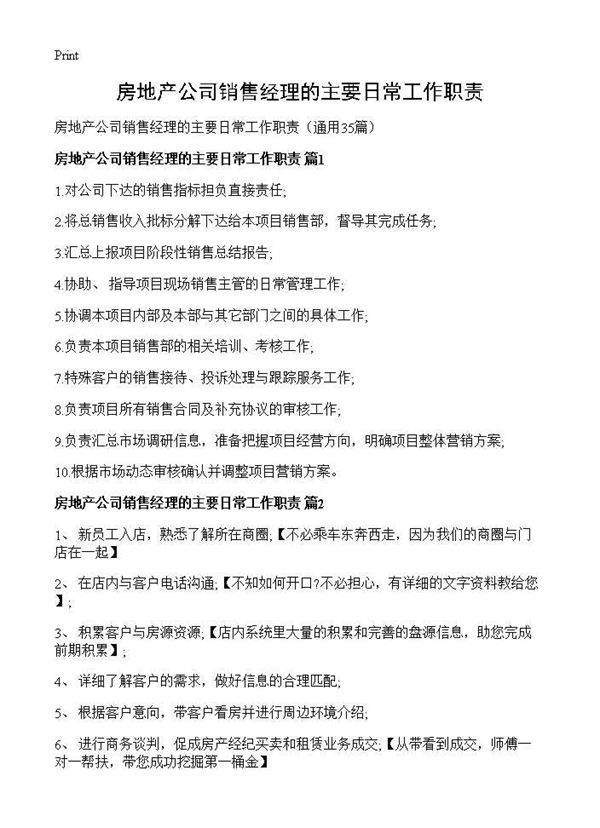 Print

房地产公司销售经理的主要日常工作职责

房地产公司销售经理的主要日常工作职责（通用35篇）

房地产公司销售经理的主要日常工作职责 篇1

1.对公司下达的销售指标担负直接责任;

2.将总销售收入批标分解下达给本项目销售部，督导其完成任务;

3.汇总上报项目阶段性销售总结报告;

4.协助、指导项目现场销售主管的日常管理工作;

5.协调本项目内部及本部与其它部门之间的具体工作;

6.负责本项目销售部的相关培训、考核工作;

7.特殊客户的销售接待、投诉处理与跟踪服务工作;

8.负责项目所有销售合同及补充协议的审核工作;

9.负责汇总市场调研信息，准备把握项目经营方向，明确项目整体营销方案;

10.根据市场动态审核确认并调整项目营销方案。

房地产公司销售经理的主要日常工作职责 篇2

1、 新员工入店，熟悉了解所在商圈;【不必乘车东奔西走，因为我们的商圈与门店在一起】

2、 在店内与客户电话沟通;【不知如何开口?不必担心，有详细的文字资料教给您】;

3、 积累客户与房源资源;【店内系统里大量的积累和完善的盘源信息，助您完成前期积累】;

4、 详细了解客户的需求，做好信息的合理匹配;

5、 根据客户意向，带客户看房并进行周边环境介绍;

6、 进行商务谈判，促成房产经纪买卖和租赁业务成交;【从带看到成交，师傅一对一帮扶，带您成功挖掘第一桶金】